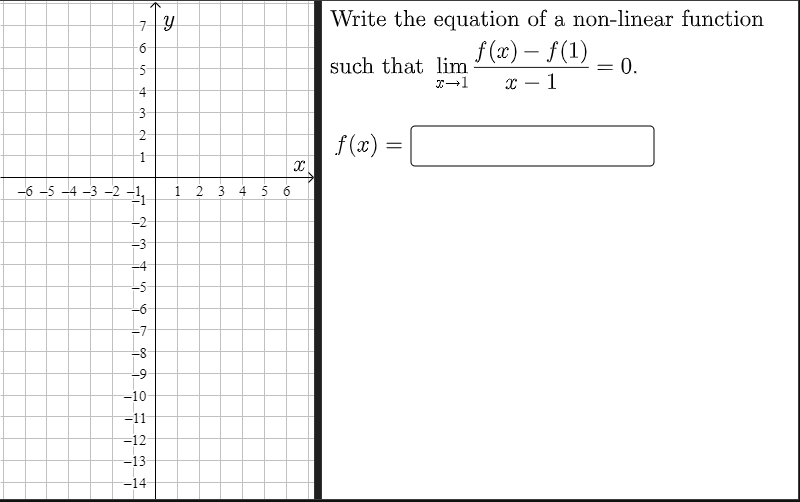 $y$

7
6
5
4
3
2
1

$x$

−6 −5 −4 −3 −2 −1 1 2 3 4 5 6

−1
−2
−3
−4
−5
−6
−7
−8
−9
−10
−11
−12
−13
−14

Write the equation of a non-linear function such that $\lim_{x \to 1} \frac{f(x) - f(1)}{x - 1} = 0$.

$f(x) =$